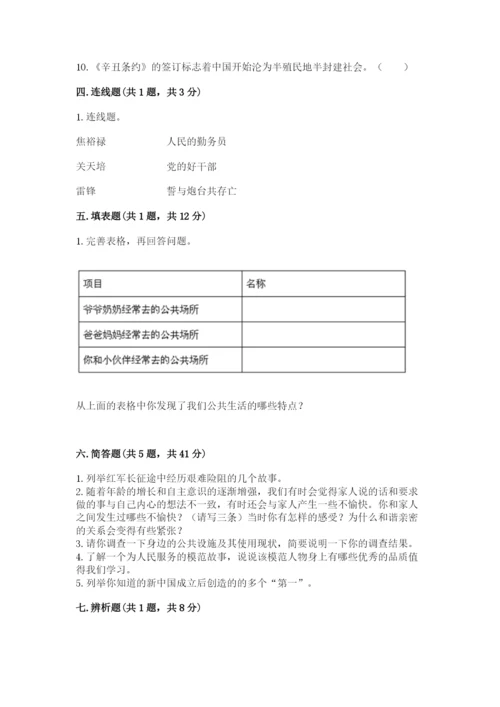 10.《辛丑条约》的签订标志着中国开始沦为半殖民地半封建社会。（　　）

四. 连线题（共 1 题，共 3 分）

1. 连线题。

焦裕禄　　人民的勤务员

关天培　　党的好干部

雷锋　　誓与炮台共存亡

五. 填表题（共 1 题，共 12 分）

1. 完善表格，再回答问题。

| 项目 | 名称 |
|---|---|
| 爷爷奶奶经常去的公共场所 | |
| 爸爸妈妈经常去的公共场所 | |
| 你和小伙伴经常去的公共场所 | |

从上面的表格中你发现了我们公共生活的哪些特点？

六. 简答题（共 5 题，共 41 分）

1. 列举红军长征途中经历艰难险阻的几个故事。
2. 随着年龄的增长和自主意识的逐渐增强，我们有时会觉得家人说的话和要求做的事与自己内心的想法不一致，有时还会与家人产生一些不愉快。你和家人之间发生过哪些不愉快？（请写三条）当时你有怎样的感受？为什么和谐亲密的关系会变得有些紧张？
3. 请你调查一下身边的公共设施及其使用现状，简要说明一下你的调查结果。
4. 了解一个为人民服务的模范故事，说说该模范人物身上有哪些优秀的品质值得我们学习。
5. 列举你知道的新中国成立后创造的的多个“第一”。

七. 辨析题（共 1 题，共 8 分）